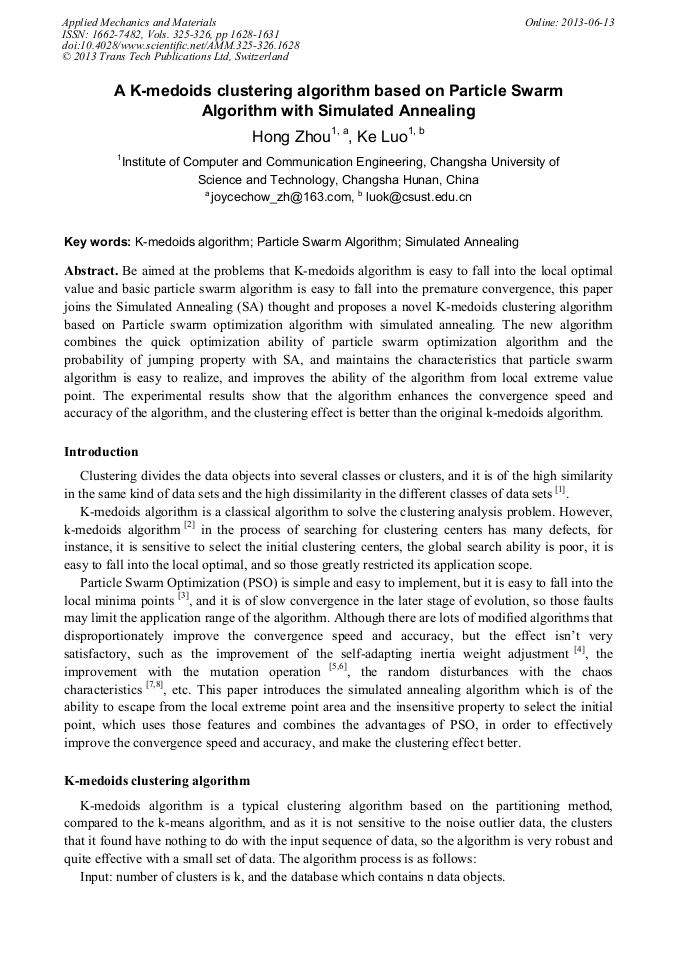 Applied Mechanics and Materials
ISSN: 1662-7482, Vols. 325-326, pp 1628-1631
doi:10.4028/www.scientific.net/AMM.325-326.1628
© 2013 Trans Tech Publications Ltd, Switzerland

Online: 2013-06-13

A K-medoids clustering algorithm based on Particle Swarm Algorithm with Simulated Annealing

Hong Zhou$^{1, a}$, Ke Luo$^{1, b}$

$^{1}$Institute of Computer and Communication Engineering, Changsha University of Science and Technology, Changsha Hunan, China

$^{a}$joycechow_zh@163.com, $^{b}$ luok@csust.edu.cn

Key words: K-medoids algorithm; Particle Swarm Algorithm; Simulated Annealing

Abstract. Be aimed at the problems that K-medoids algorithm is easy to fall into the local optimal value and basic particle swarm algorithm is easy to fall into the premature convergence, this paper joins the Simulated Annealing (SA) thought and proposes a novel K-medoids clustering algorithm based on Particle swarm optimization algorithm with simulated annealing. The new algorithm combines the quick optimization ability of particle swarm optimization algorithm and the probability of jumping property with SA, and maintains the characteristics that particle swarm algorithm is easy to realize, and improves the ability of the algorithm from local extreme value point. The experimental results show that the algorithm enhances the convergence speed and accuracy of the algorithm, and the clustering effect is better than the original k-medoids algorithm.

Introduction

Clustering divides the data objects into several classes or clusters, and it is of the high similarity in the same kind of data sets and the high dissimilarity in the different classes of data sets $^{[1]}$.

K-medoids algorithm is a classical algorithm to solve the clustering analysis problem. However, k-medoids algorithm $^{[2]}$ in the process of searching for clustering centers has many defects, for instance, it is sensitive to select the initial clustering centers, the global search ability is poor, it is easy to fall into the local optimal, and so those greatly restricted its application scope.

Particle Swarm Optimization (PSO) is simple and easy to implement, but it is easy to fall into the local minima points $^{[3]}$, and it is of slow convergence in the later stage of evolution, so those faults may limit the application range of the algorithm. Although there are lots of modified algorithms that disproportionately improve the convergence speed and accuracy, but the effect isn't very satisfactory, such as the improvement of the self-adapting inertia weight adjustment $^{[4]}$, the improvement with the mutation operation $^{[5,6]}$, the random disturbances with the chaos characteristics $^{[7,8]}$, etc. This paper introduces the simulated annealing algorithm which is of the ability to escape from the local extreme point area and the insensitive property to select the initial point, which uses those features and combines the advantages of PSO, in order to effectively improve the convergence speed and accuracy, and make the clustering effect better.

K-medoids clustering algorithm

K-medoids algorithm is a typical clustering algorithm based on the partitioning method, compared to the k-means algorithm, and as it is not sensitive to the noise outlier data, the clusters that it found have nothing to do with the input sequence of data, so the algorithm is very robust and quite effective with a small set of data. The algorithm process is as follows:

Input: number of clusters is k, and the database which contains n data objects.